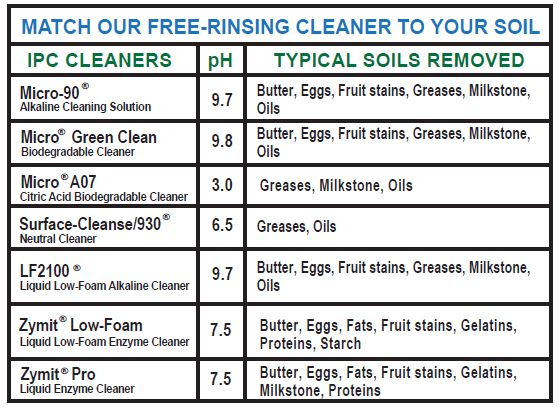 MATCH OUR FREE-RINSING CLEANER TO YOUR SOIL

| IPC CLEANERS | pH | TYPICAL SOILS REMOVED |
|---|---|---|
| Micro-90® Alkaline Cleaning Solution | 9.7 | Butter, Eggs, Fruit stains, Greases, Milkstone, Oils |
| Micro® Green Clean Biodegradable Cleaner | 9.8 | Butter, Eggs, Fruit stains, Greases, Milkstone, Oils |
| Micro® A07 Citric Acid Biodegradable Cleaner | 3.0 | Greases, Milkstone, Oils |
| Surface-Cleanse/930® Neutral Cleaner | 6.5 | Greases, Oils |
| LF2100® Liquid Low-Foam Alkaline Cleaner | 9.7 | Butter, Eggs, Fruit stains, Greases, Milkstone, Oils |
| Zymit® Low-Foam Liquid Low-Foam Enzyme Cleaner | 7.5 | Butter, Eggs, Fats, Fruit stains, Gelatins, Proteins, Starch |
| Zymit® Pro Liquid Enzyme Cleaner | 7.5 | Butter, Eggs, Fats, Fruit stains, Gelatins, Milkstone, Proteins |